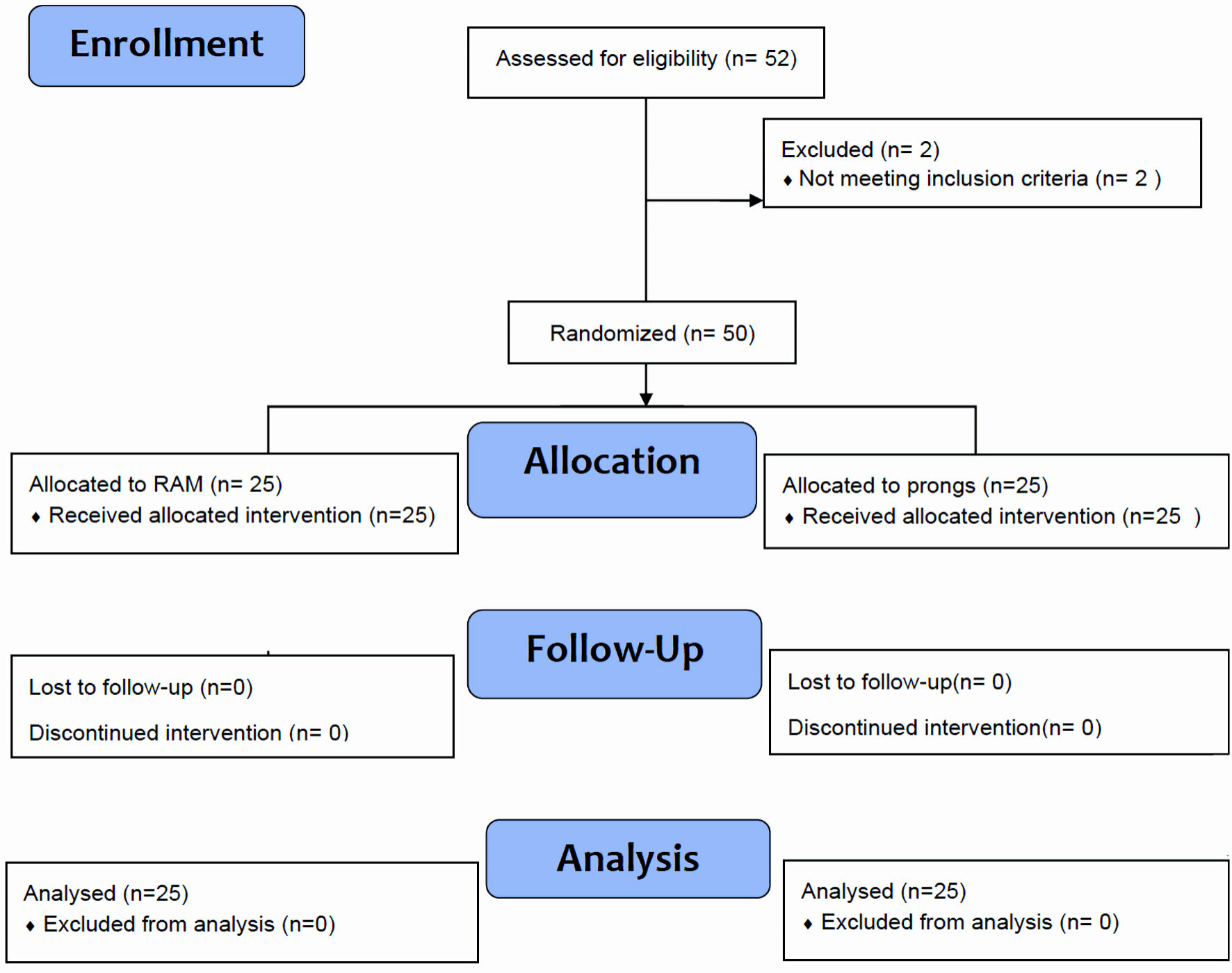 Enrollment

Assessed for eligibility (n= 52)

Excluded (n= 2)
♦ Not meeting inclusion criteria (n= 2 )

Randomized (n= 50)

Allocation

Allocated to RAM (n= 25)
♦ Received allocated intervention (n=25)

Allocated to prongs (n=25)
♦ Received allocated intervention (n=25 )

Follow-Up

Lost to follow-up (n=0)

Discontinued intervention (n= 0)

Lost to follow-up(n= 0)

Discontinued intervention(n= 0)

Analysis

Analysed (n=25)
♦ Excluded from analysis (n=0)

Analysed (n=25)
♦ Excluded from analysis (n= 0)